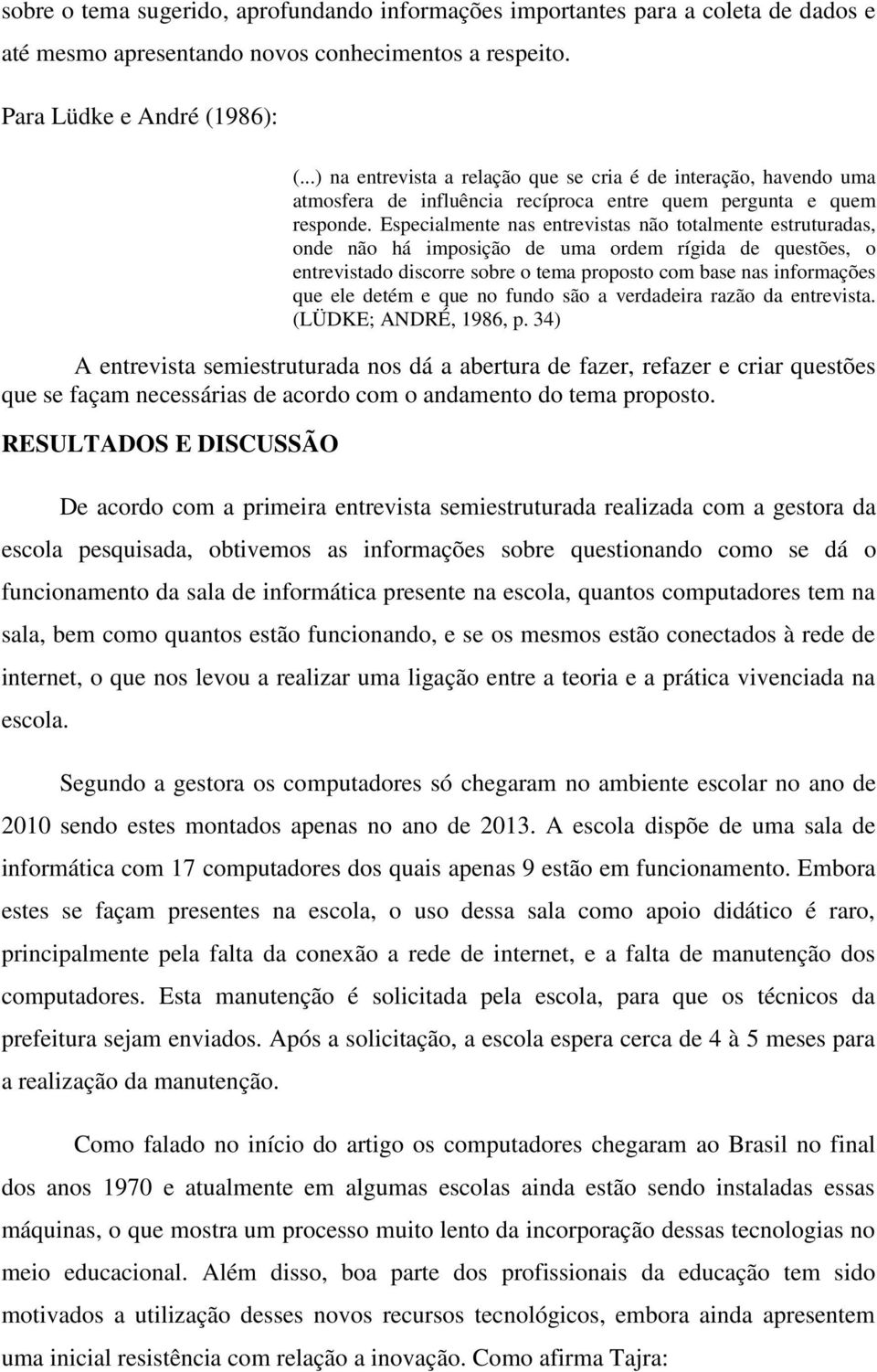 sobre o tema sugerido, aprofundando informações importantes para a coleta de dados e até mesmo apresentando novos conhecimentos a respeito.

Para Lüdke e André (1986):

(...) na entrevista a relação que se cria é de interação, havendo uma atmosfera de influência recíproca entre quem pergunta e quem responde. Especialmente nas entrevistas não totalmente estruturadas, onde não há imposição de uma ordem rígida de questões, o entrevistado discorre sobre o tema proposto com base nas informações que ele detém e que no fundo são a verdadeira razão da entrevista. (LÜDKE; ANDRÉ, 1986, p. 34)

A entrevista semiestruturada nos dá a abertura de fazer, refazer e criar questões que se façam necessárias de acordo com o andamento do tema proposto.

RESULTADOS E DISCUSSÃO

De acordo com a primeira entrevista semiestruturada realizada com a gestora da escola pesquisada, obtivemos as informações sobre questionando como se dá o funcionamento da sala de informática presente na escola, quantos computadores tem na sala, bem como quantos estão funcionando, e se os mesmos estão conectados à rede de internet, o que nos levou a realizar uma ligação entre a teoria e a prática vivenciada na escola.

Segundo a gestora os computadores só chegaram no ambiente escolar no ano de 2010 sendo estes montados apenas no ano de 2013. A escola dispõe de uma sala de informática com 17 computadores dos quais apenas 9 estão em funcionamento. Embora estes se façam presentes na escola, o uso dessa sala como apoio didático é raro, principalmente pela falta da conexão a rede de internet, e a falta de manutenção dos computadores. Esta manutenção é solicitada pela escola, para que os técnicos da prefeitura sejam enviados. Após a solicitação, a escola espera cerca de 4 à 5 meses para a realização da manutenção.

Como falado no início do artigo os computadores chegaram ao Brasil no final dos anos 1970 e atualmente em algumas escolas ainda estão sendo instaladas essas máquinas, o que mostra um processo muito lento da incorporação dessas tecnologias no meio educacional. Além disso, boa parte dos profissionais da educação tem sido motivados a utilização desses novos recursos tecnológicos, embora ainda apresentem uma inicial resistência com relação a inovação. Como afirma Tajra: